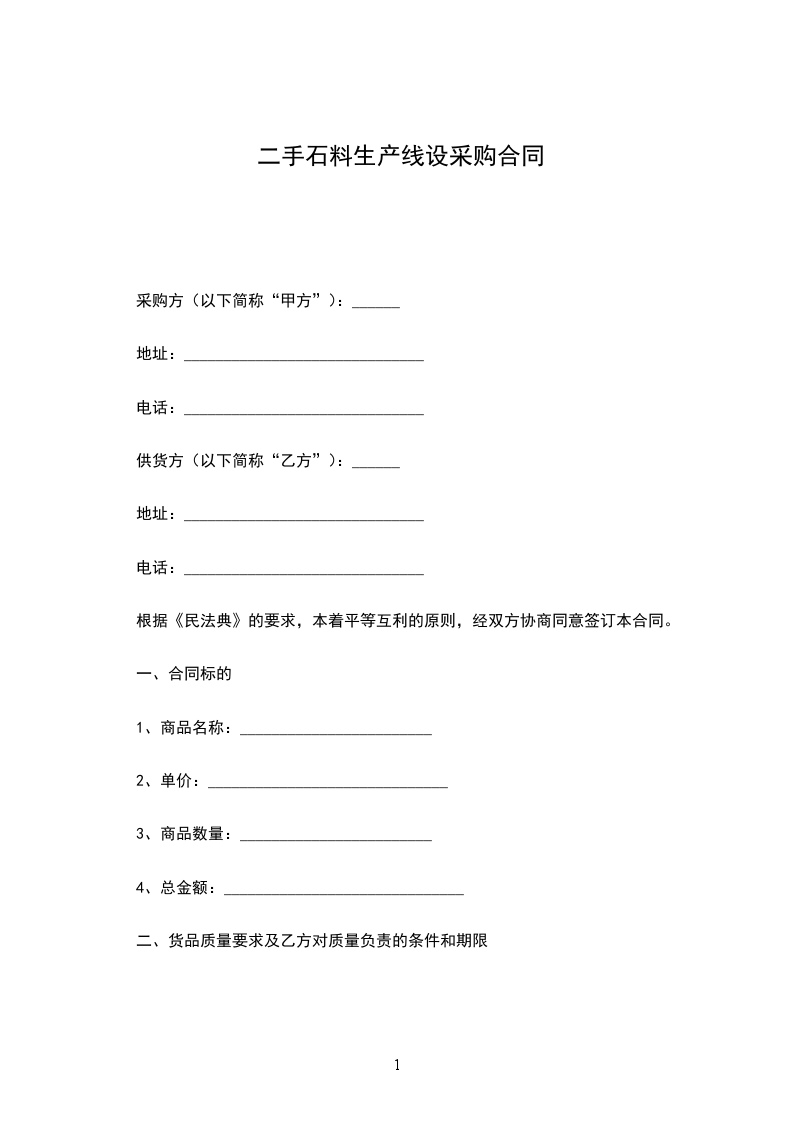 二手石料生产线设采购合同

采购方（以下简称“甲方”）：______

地址：______________________________

电话：______________________________

供货方（以下简称“乙方”）：______

地址：______________________________

电话：______________________________

根据《民法典》的要求，本着平等互利的原则，经双方协商同意签订本合同。

一、合同标的

1、商品名称：________________________

2、单价：______________________________

3、商品数量：________________________

4、总金额：______________________________

二、货品质量要求及乙方对质量负责的条件和期限

1